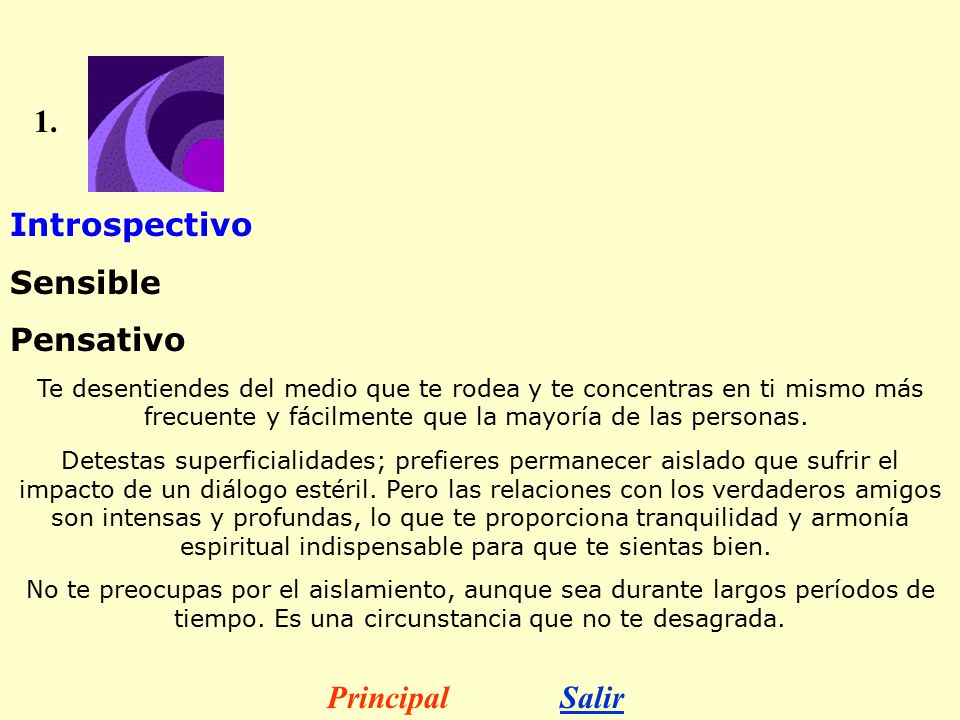 1.

Introspectivo

Sensible

Pensativo

Te desentiendes del medio que te rodea y te concentras en ti mismo más frecuente y fácilmente que la mayoría de las personas.

Detestas superficialidades; prefieres permanecer aislado que sufrir el impacto de un diálogo estéril. Pero las relaciones con los verdaderos amigos son intensas y profundas, lo que te proporciona tranquilidad y armonía espiritual indispensable para que te sientas bien.

No te preocupas por el aislamiento, aunque sea durante largos períodos de tiempo. Es una circunstancia que no te desagrada.

Principal Salir